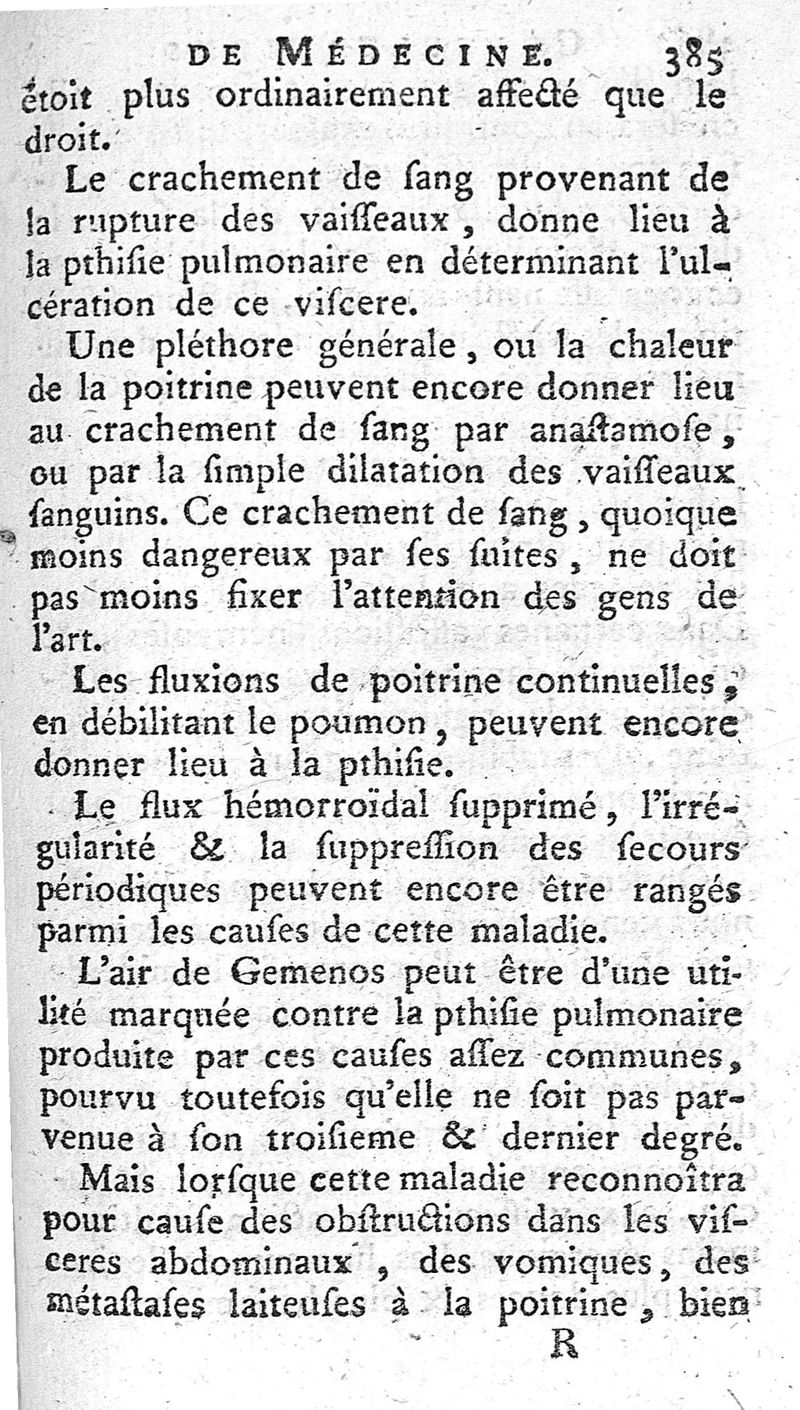 DE MÉDECINE. 385

étoit plus ordinairement affecté que le droit.

Le crachement de ſang provenant de la rupture des vaiſſeaux, donne lieu à la pthiſie pulmonaire en déterminant l'ulcération de ce viſcere.

Une pléthore générale, ou la chaleur de la poitrine peuvent encore donner lieu au crachement de ſang par anaſtamoſe, ou par la ſimple dilatation des vaiſſeaux ſanguins. Ce crachement de ſang, quoique moins dangereux par ſes ſuites, ne doit pas moins fixer l'attention des gens de l'art.

Les fluxions de poitrine continuelles, en débilitant le poumon, peuvent encore donner lieu à la pthiſie.

Le flux hémorroïdal ſupprimé, l'irrégularité & la ſuppreſſion des ſecours périodiques peuvent encore être rangés parmi les cauſes de cette maladie.

L'air de Gemenos peut être d'une utilité marquée contre la pthiſie pulmonaire produite par ces cauſes aſſez communes, pourvu toutefois qu'elle ne ſoit pas parvenue à ſon troiſieme & dernier degré.

Mais lorſque cette maladie reconnoîtra pour cauſe des obſtructions dans les viſceres abdominaux, des vomiques, des métaſtaſes laiteuſes à la poitrine, bien

R